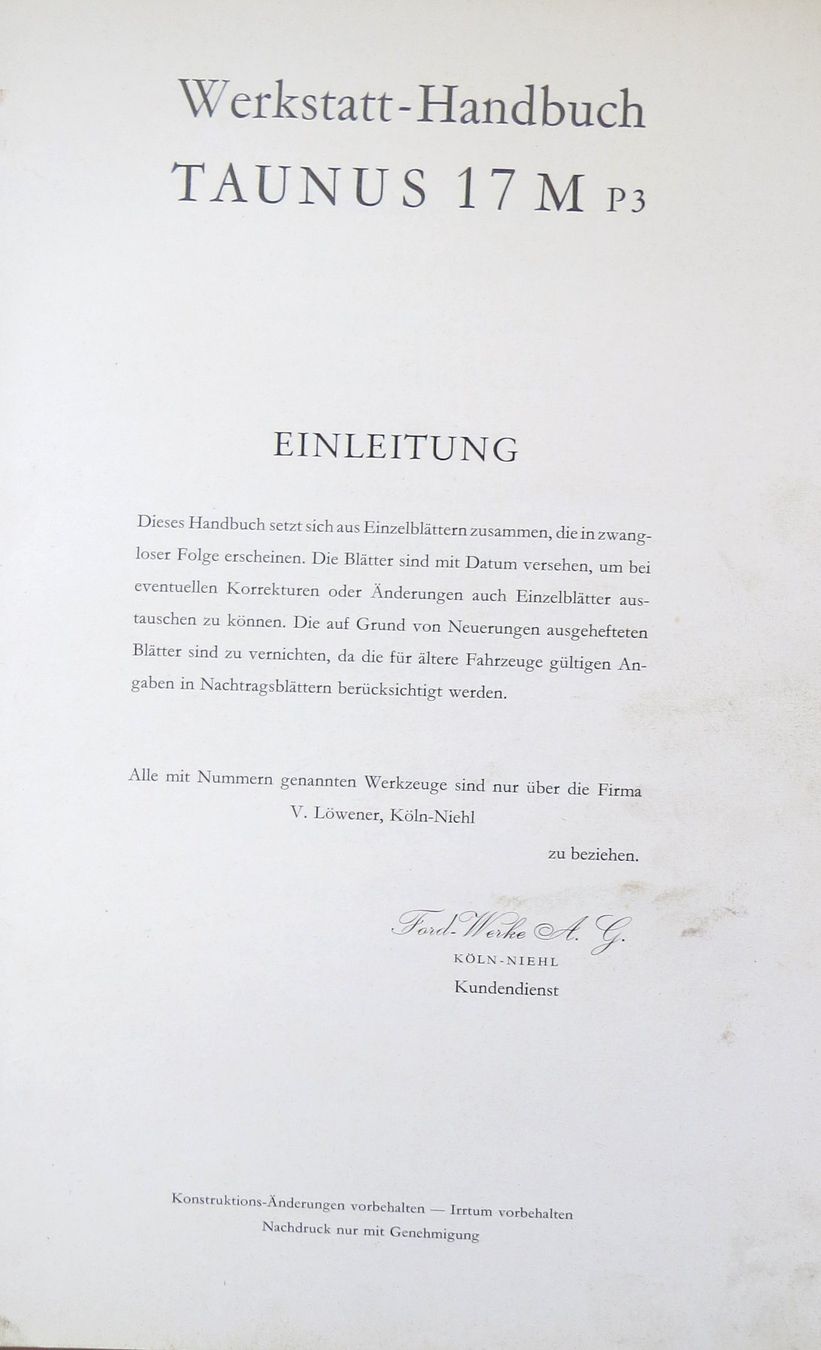 Werkstatt-Handbuch
TAUNUS 17 M P3

EINLEITUNG

Dieses Handbuch setzt sich aus Einzelblättern zusammen, die in zwangloser Folge erscheinen. Die Blätter sind mit Datum versehen, um bei eventuellen Korrekturen oder Änderungen auch Einzelblätter austauschen zu können. Die auf Grund von Neuerungen ausgehefteten Blätter sind zu vernichten, da die für ältere Fahrzeuge gültigen Angaben in Nachtragsblättern berücksichtigt werden.

Alle mit Nummern genannten Werkzeuge sind nur über die Firma
V. Löwener, Köln-Niehl
zu beziehen.

Ford-Werke A. G.
KÖLN-NIEHL
Kundendienst

Konstruktions-Änderungen vorbehalten — Irrtum vorbehalten
Nachdruck nur mit Genehmigung